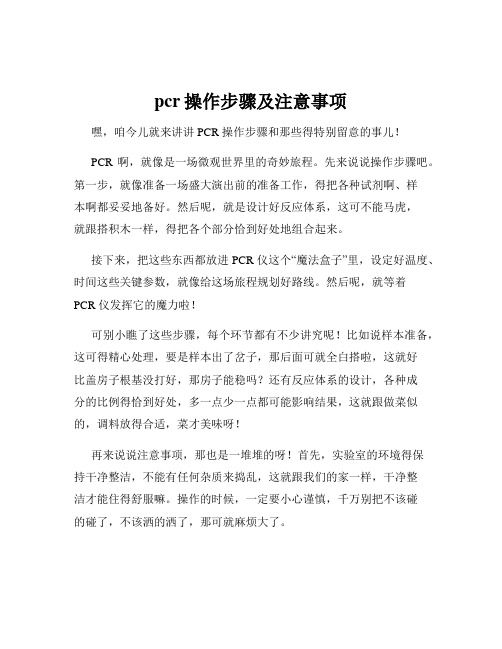 pcr 操作步骤及注意事项

嘿，咱今儿就来讲讲 PCR 操作步骤和那些得特别留意的事儿！

PCR 啊，就像是一场微观世界里的奇妙旅程。先来说说操作步骤吧。第一步，就像准备一场盛大演出前的准备工作，得把各种试剂啊、样本啊都妥妥地备好。然后呢，就是设计好反应体系，这可不能马虎，就跟搭积木一样，得把各个部分恰到好处地组合起来。

接下来，把这些东西都放进 PCR 仪这个“魔法盒子”里，设定好温度、时间这些关键参数，就像给这场旅程规划好路线。然后呢，就等着 PCR 仪发挥它的魔力啦！

可别小瞧了这些步骤，每个环节都有不少讲究呢！比如说样本准备，这可得精心处理，要是样本出了岔子，那后面可就全白搭啦，这就好比盖房子根基没打好，那房子能稳吗？还有反应体系的设计，各种成分的比例得恰到好处，多一点少一点都可能影响结果，这就跟做菜似的，调料放得合适，菜才美味呀！

再来说说注意事项，那也是一堆堆的呀！首先，实验室的环境得保持干净整洁，不能有任何杂质来捣乱，这就跟我们的家一样，干净整洁才能住得舒服嘛。操作的时候，一定要小心谨慎，千万别把不该碰的碰了，不该洒的洒了，那可就麻烦大了。